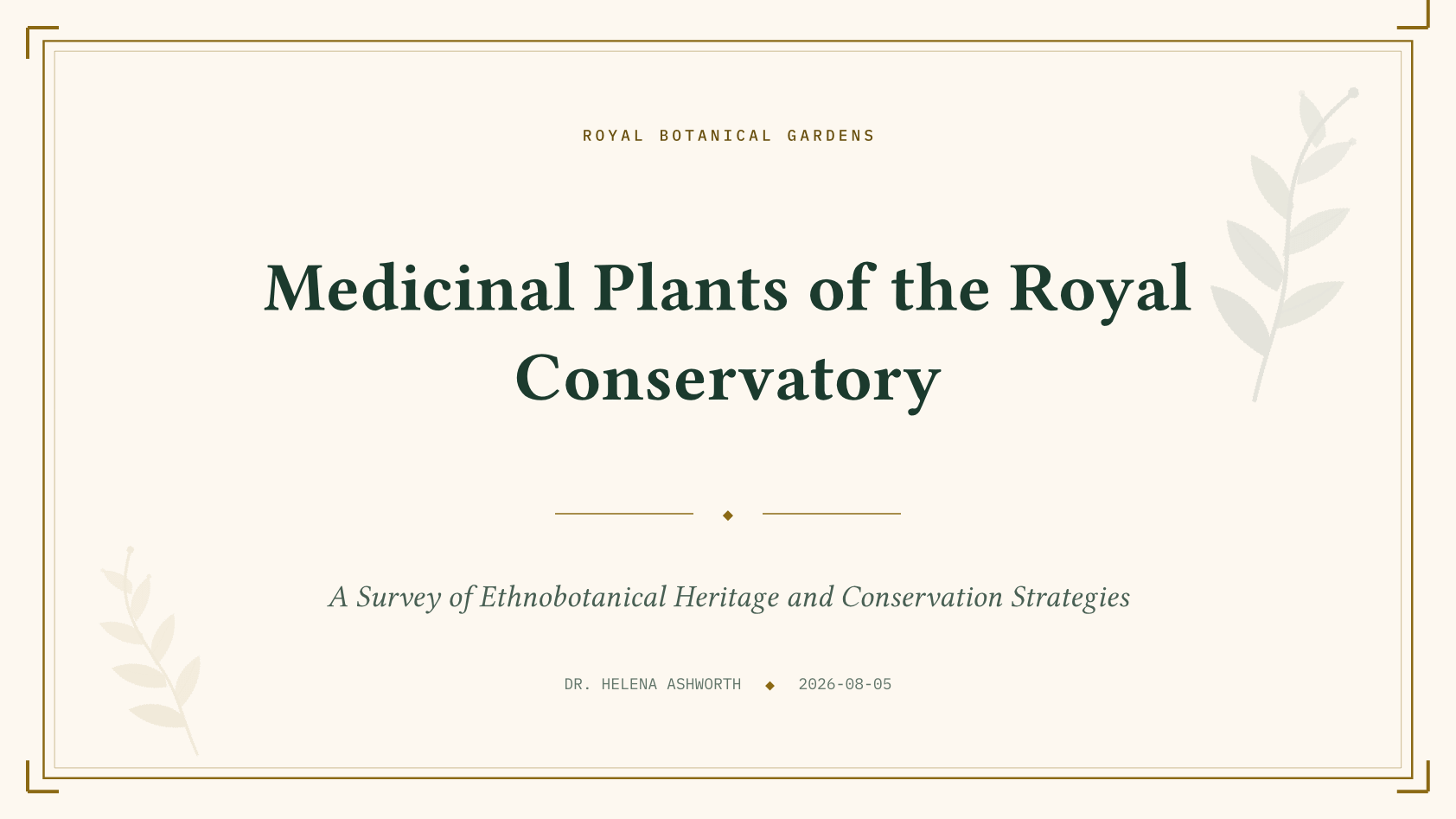 ROYAL BOTANICAL GARDENS

Medicinal Plants of the Royal Conservatory

A Survey of Ethnobotanical Heritage and Conservation Strategies

DR. HELENA ASHWORTH ◆ 2026-08-05